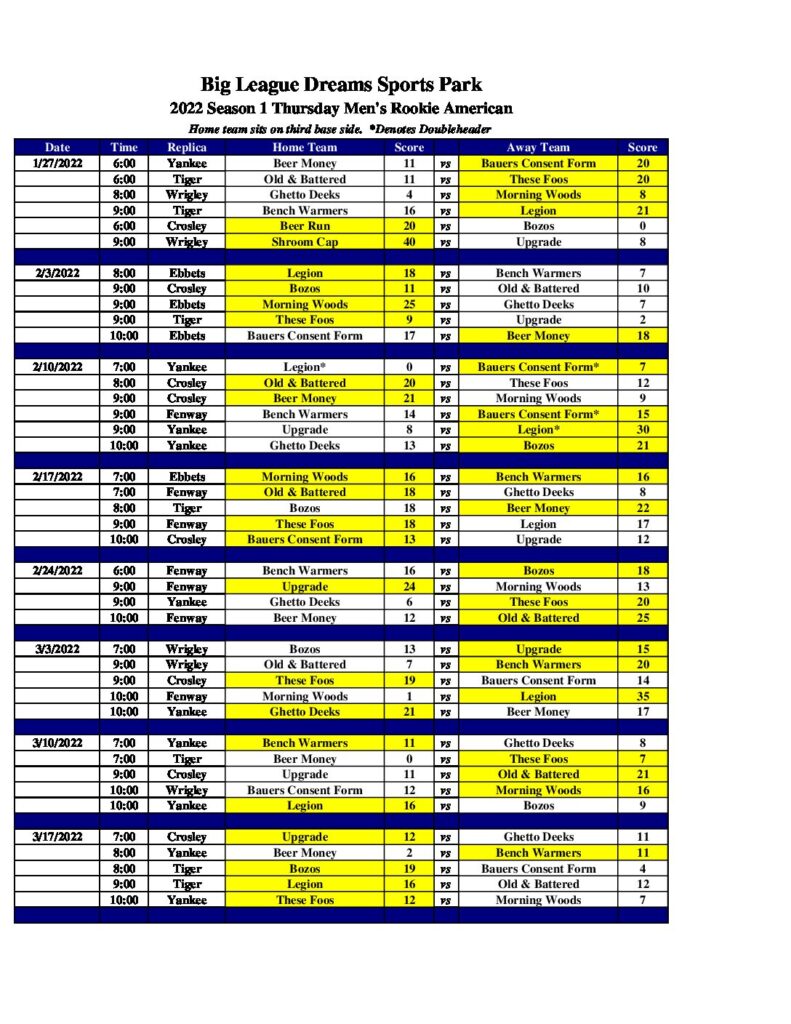 Big League Dreams Sports Park
2022 Season 1 Thursday Men's Rookie American
Home team sits on third base side. *Denotes Doubleheader

| Date | Time | Replica | Home Team | Score | | Away Team | Score |
|---|---|---|---|---|---|---|---|
| 1/27/2022 | 6:00 | Yankee | Beer Money | 11 | vs | Bauers Consent Form | 20 |
| | 6:00 | Tiger | Old & Battered | 11 | vs | These Foos | 20 |
| | 8:00 | Wrigley | Ghetto Deeks | 4 | vs | Morning Woods | 8 |
| | 9:00 | Tiger | Bench Warmers | 16 | vs | Legion | 21 |
| | 6:00 | Crosley | Beer Run | 20 | vs | Bozos | 0 |
| | 9:00 | Wrigley | Shroom Cap | 40 | vs | Upgrade | 8 |
| | | | | | | | |
| 2/3/2022 | 8:00 | Ebbets | Legion | 18 | vs | Bench Warmers | 7 |
| | 9:00 | Crosley | Bozos | 11 | vs | Old & Battered | 10 |
| | 9:00 | Ebbets | Morning Woods | 25 | vs | Ghetto Deeks | 7 |
| | 9:00 | Tiger | These Foos | 9 | vs | Upgrade | 2 |
| | 10:00 | Ebbets | Bauers Consent Form | 17 | vs | Beer Money | 18 |
| | | | | | | | |
| 2/10/2022 | 7:00 | Yankee | Legion* | 0 | vs | Bauers Consent Form* | 7 |
| | 8:00 | Crosley | Old & Battered | 20 | vs | These Foos | 12 |
| | 9:00 | Crosley | Beer Money | 21 | vs | Morning Woods | 9 |
| | 9:00 | Fenway | Bench Warmers | 14 | vs | Bauers Consent Form* | 15 |
| | 9:00 | Yankee | Upgrade | 8 | vs | Legion* | 30 |
| | 10:00 | Yankee | Ghetto Deeks | 13 | vs | Bozos | 21 |
| | | | | | | | |
| 2/17/2022 | 7:00 | Ebbets | Morning Woods | 16 | vs | Bench Warmers | 16 |
| | 7:00 | Fenway | Old & Battered | 18 | vs | Ghetto Deeks | 8 |
| | 8:00 | Tiger | Bozos | 18 | vs | Beer Money | 22 |
| | 9:00 | Fenway | These Foos | 18 | vs | Legion | 17 |
| | 10:00 | Crosley | Bauers Consent Form | 13 | vs | Upgrade | 12 |
| | | | | | | | |
| 2/24/2022 | 6:00 | Fenway | Bench Warmers | 16 | vs | Bozos | 18 |
| | 9:00 | Fenway | Upgrade | 24 | vs | Morning Woods | 13 |
| | 9:00 | Yankee | Ghetto Deeks | 6 | vs | These Foos | 20 |
| | 10:00 | Fenway | Beer Money | 12 | vs | Old & Battered | 25 |
| | | | | | | | |
| 3/3/2022 | 7:00 | Wrigley | Bozos | 13 | vs | Upgrade | 15 |
| | 9:00 | Wrigley | Old & Battered | 7 | vs | Bench Warmers | 20 |
| | 9:00 | Crosley | These Foos | 19 | vs | Bauers Consent Form | 14 |
| | 10:00 | Fenway | Morning Woods | 1 | vs | Legion | 35 |
| | 10:00 | Yankee | Ghetto Deeks | 21 | vs | Beer Money | 17 |
| | | | | | | | |
| 3/10/2022 | 7:00 | Yankee | Bench Warmers | 11 | vs | Ghetto Deeks | 8 |
| | 7:00 | Tiger | Beer Money | 0 | vs | These Foos | 7 |
| | 9:00 | Crosley | Upgrade | 11 | vs | Old & Battered | 21 |
| | 10:00 | Wrigley | Bauers Consent Form | 12 | vs | Morning Woods | 16 |
| | 10:00 | Yankee | Legion | 16 | vs | Bozos | 9 |
| | | | | | | | |
| 3/17/2022 | 7:00 | Crosley | Upgrade | 12 | vs | Ghetto Deeks | 11 |
| | 8:00 | Yankee | Beer Money | 2 | vs | Bench Warmers | 11 |
| | 8:00 | Tiger | Bozos | 19 | vs | Bauers Consent Form | 4 |
| | 9:00 | Tiger | Legion | 16 | vs | Old & Battered | 12 |
| | 10:00 | Yankee | These Foos | 12 | vs | Morning Woods | 7 |